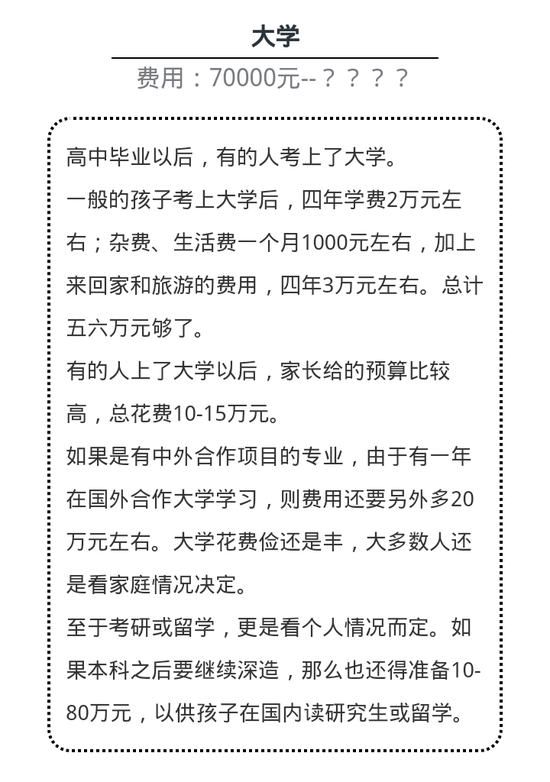 大学

费用：70000元--？？？？

高中毕业以后，有的人考上了大学。

一般的孩子考上大学后，四年学费2万元左右；杂费、生活费一个月1000元左右，加上来回家和旅游的费用，四年3万元左右。总计五六万元够了。

有的人上了大学以后，家长给的预算比较高，总花费10-15万元。

如果是有中外合作项目的专业，由于有一年在国外合作大学学习，则费用还要另外多20万元左右。大学花费俭还是丰，大多数人还是看家庭情况决定。

至于考研或留学，更是看个人情况而定。如果本科之后要继续深造，那么也还得准备10-80万元，以供孩子在国内读研究生或留学。